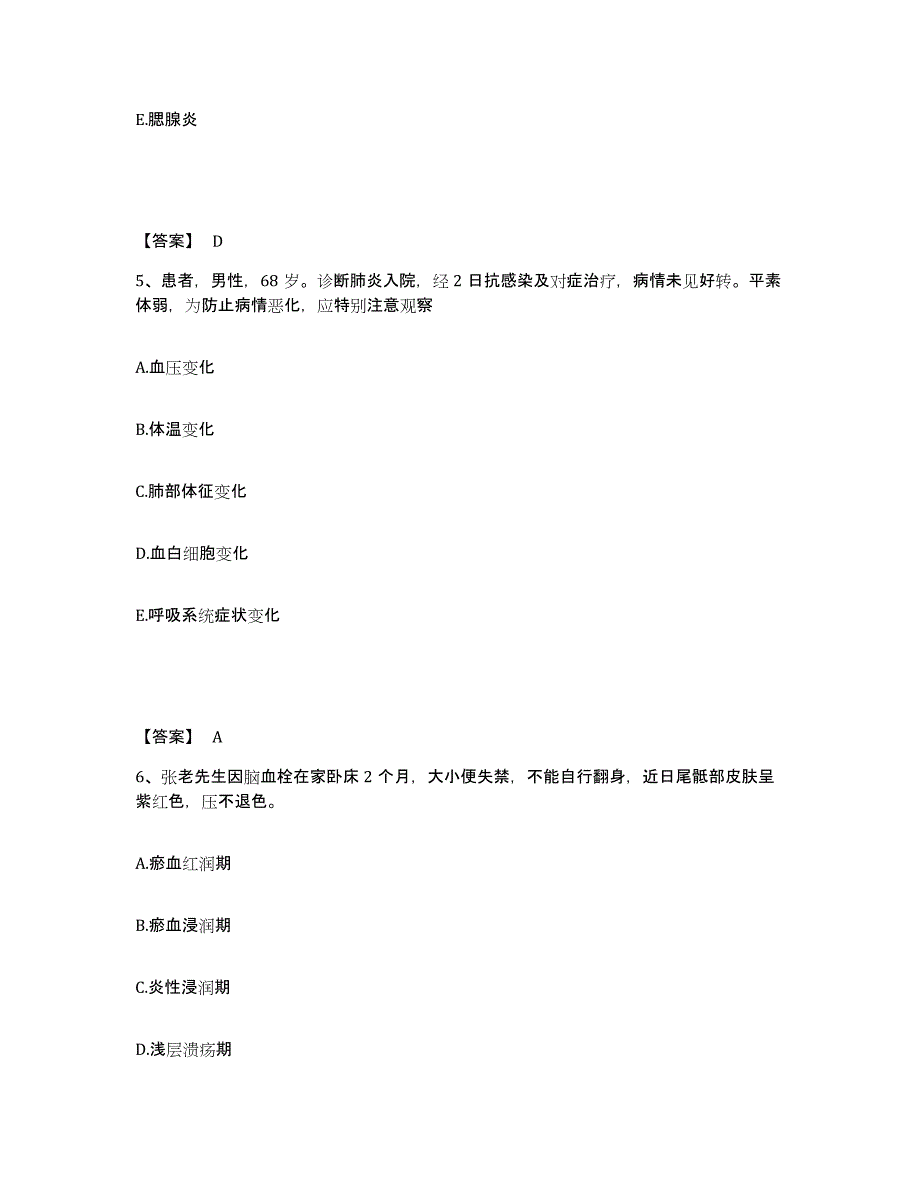 E.腮腺炎

【答案】 D

5、患者，男性，68 岁。诊断肺炎入院，经 2 日抗感染及对症治疗，病情未见好转。平素体弱，为防止病情恶化，应特别注意观察

A.血压变化

B.体温变化

C.肺部体征变化

D.血白细胞变化

E.呼吸系统症状变化

【答案】 A

6、张老先生因脑血栓在家卧床 2 个月，大小便失禁，不能自行翻身，近日尾骶部皮肤呈紫红色，压不退色。

A.瘀血红润期

B.瘀血浸润期

C.炎性浸润期

D.浅层溃疡期